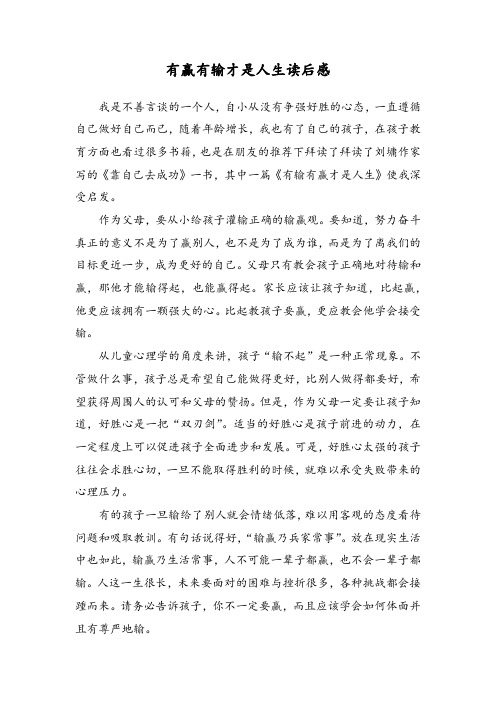 有赢有输才是人生读后感

我是不善言谈的一个人，自小从没有争强好胜的心态，一直遵循自己做好自己而已，随着年龄增长，我也有了自己的孩子，在孩子教育方面也看过很多书籍，也是在朋友的推荐下拜读了拜读了刘墉作家写的《靠自己去成功》一书，其中一篇《有输有赢才是人生》使我深受启发。

作为父母，要从小给孩子灌输正确的输赢观。要知道，努力奋斗真正的意义不是为了赢别人，也不是为了成为谁，而是为了离我们的目标更近一步，成为更好的自己。父母只有教会孩子正确地对待输和赢，那他才能输得起，也能赢得起。家长应该让孩子知道，比起赢，他更应该拥有一颗强大的心。比起教孩子要赢，更应教会他学会接受输。

从儿童心理学的角度来讲，孩子“输不起”是一种正常现象。不管做什么事，孩子总是希望自己能做得更好，比别人做得都要好，希望获得周围人的认可和父母的赞扬。但是，作为父母一定要让孩子知道，好胜心是一把“双刃剑”。适当的好胜心是孩子前进的动力，在一定程度上可以促进孩子全面进步和发展。可是，好胜心太强的孩子往往会求胜心切，一旦不能取得胜利的时候，就难以承受失败带来的心理压力。

有的孩子一旦输给了别人就会情绪低落，难以用客观的态度看待问题和吸取教训。有句话说得好，“输赢乃兵家常事”。放在现实生活中也如此，输赢乃生活常事，人不可能一辈子都赢，也不会一辈子都输。人这一生很长，未来要面对的困难与挫折很多，各种挑战都会接踵而来。请务必告诉孩子，你不一定要赢，而且应该学会如何体面并且有尊严地输。